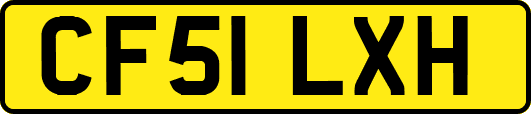 CF51 LXH